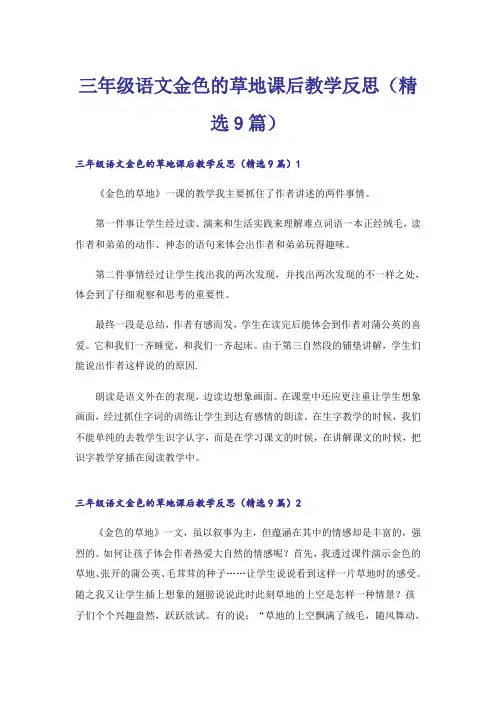 三年级语文金色的草地课后教学反思（精选9篇）

三年级语文金色的草地课后教学反思（精选9篇）1

《金色的草地》一课的教学我主要抓住了作者讲述的两件事情。

第一件事让学生经过读、演来和生活实践来理解难点词语一本正经绒毛，读作者和弟弟的动作、神态的语句来体会出作者和弟弟玩得趣味。

第二件事情经过让学生找出我的两次发现，并找出两次发现的不一样之处，体会到了仔细观察和思考的重要性。

最终一段是总结，作者有感而发，学生在读完后能体会到作者对蒲公英的喜爱。它和我们一齐睡觉，和我们一齐起床。由于第三自然段的铺垫讲解，学生们能说出作者这样说的的原因.

朗读是语文外在的表现，边读边想象画面。在课堂中还应更注重让学生想象画面，经过抓住字词的训练让学生到达有感情的朗读。在生字教学的时候，我们不能单纯的去教学生识字认字，而是在学习课文的时候，在讲解课文的时候，把识字教学穿插在阅读教学中。

三年级语文金色的草地课后教学反思（精选9篇）2

《金色的草地》一文，虽以叙事为主，但蕴涵在其中的情感却是丰富的，强烈的。如何让孩子体会作者热爱大自然的情感呢？首先，我透过课件演示金色的草地、张开的蒲公英、毛茸茸的种子……让学生说说看到这样一片草地时的感受。随之我又让学生插上想象的翅膀说说此时此刻草地的上空是怎样一种情景？孩子们个个兴趣盎然，跃跃欲试。有的说：“草地的上空飘满了绒毛，随风舞动，